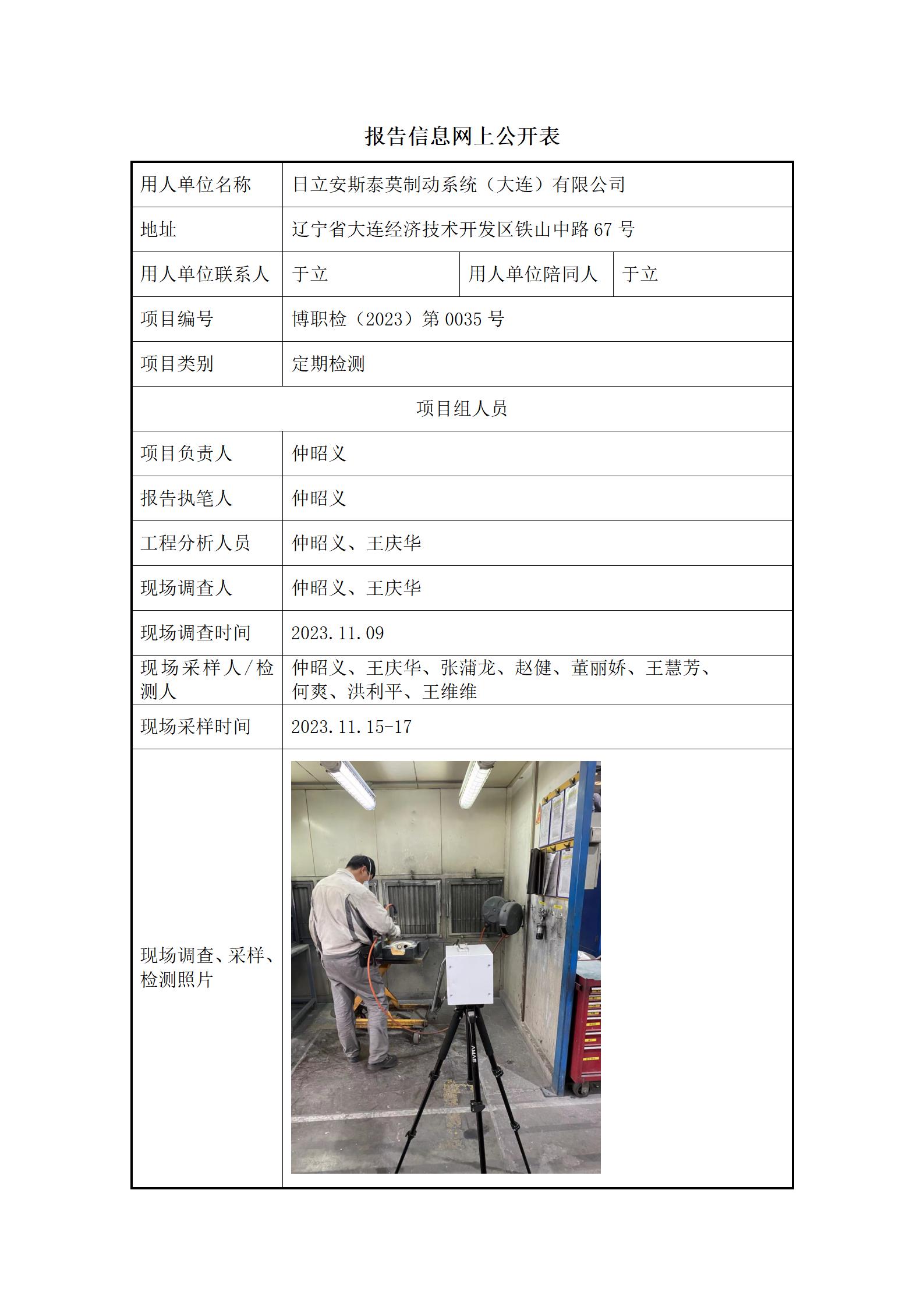 报告信息网上公开表

| 用人单位名称 | 日立安斯泰莫制动系统（大连）有限公司 | | |
|---|---|---|---|
| 地址 | 辽宁省大连经济技术开发区铁山中路 67 号 | | |
| 用人单位联系人 | 于立 | 用人单位陪同人 | 于立 |
| 项目编号 | 博职检（2023）第 0035 号 | | |
| 项目类别 | 定期检测 | | |
| 项目组人员 | | | |
| 项目负责人 | 仲昭义 | | |
| 报告执笔人 | 仲昭义 | | |
| 工程分析人员 | 仲昭义、王庆华 | | |
| 现场调查人 | 仲昭义、王庆华 | | |
| 现场调查时间 | 2023.11.09 | | |
| 现场采样人/检测人 | 仲昭义、王庆华、张蒲龙、赵健、董丽娇、王慧芳、何爽、洪利平、王维维 | | |
| 现场采样时间 | 2023.11.15-17 | | |
| 现场调查、采样、检测照片 | | | |